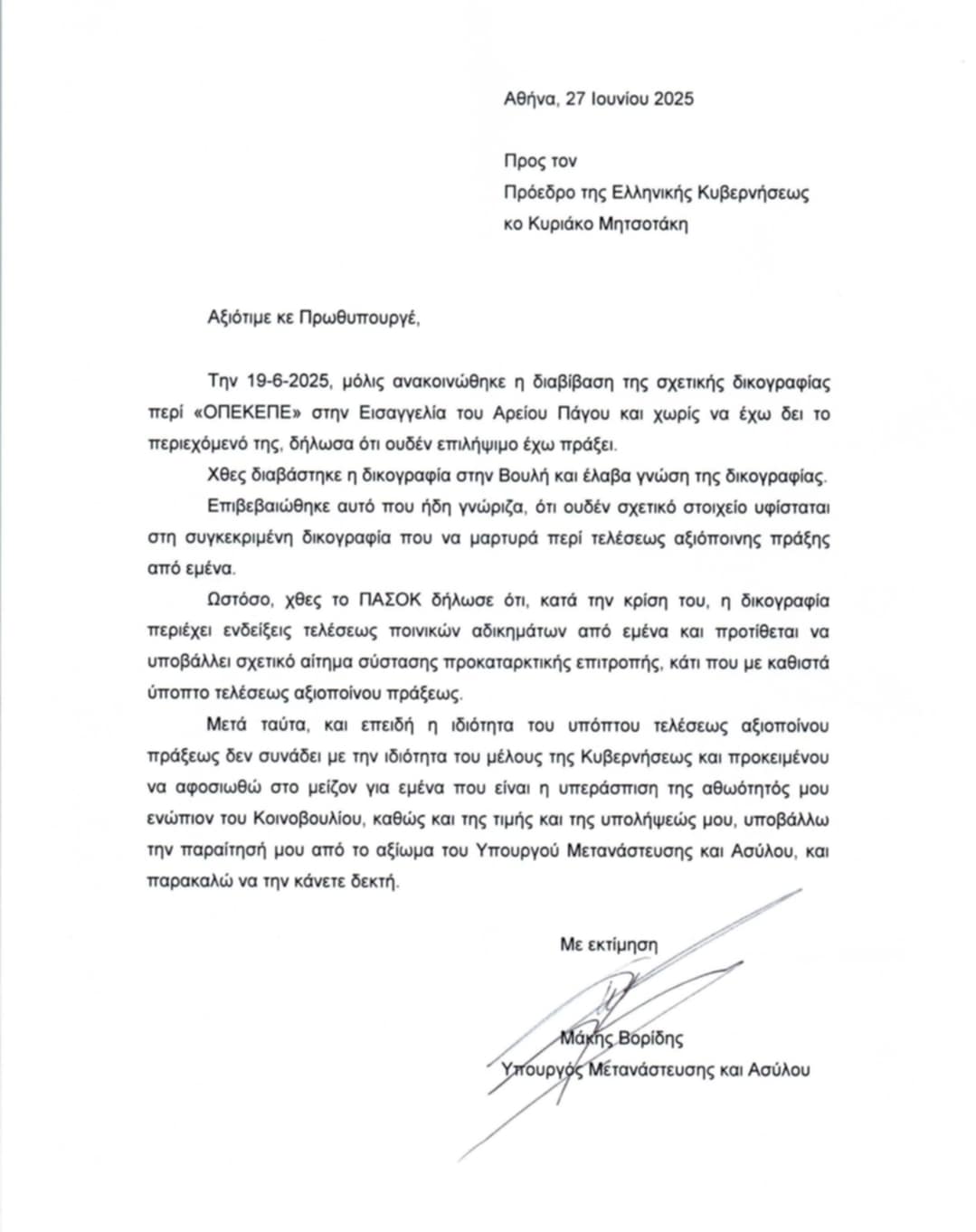 Αθήνα, 27 Ιουνίου 2025

Προς τον
Πρόεδρο της Ελληνικής Κυβερνήσεως
κο Κυριάκο Μητσοτάκη

Αξιότιμε κε Πρωθυπουργέ,

Την 19-6-2025, μόλις ανακοινώθηκε η διαβίβαση της σχετικής δικογραφίας περί «ΟΠΕΚΕΠΕ» στην Εισαγγελία του Αρείου Πάγου και χωρίς να έχω δει το περιεχόμενό της, δήλωσα ότι ουδέν επιλήψιμο έχω πράξει.

Χθες διαβάστηκε η δικογραφία στην Βουλή και έλαβα γνώση της δικογραφίας.

Επιβεβαιώθηκε αυτό που ήδη γνώριζα, ότι ουδέν σχετικό στοιχείο υφίσταται στη συγκεκριμένη δικογραφία που να μαρτυρά περί τελέσεως αξιόποινης πράξης από εμένα.

Ωστόσο, χθες το ΠΑΣΟΚ δήλωσε ότι, κατά την κρίση του, η δικογραφία περιέχει ενδείξεις τελέσεως ποινικών αδικημάτων από εμένα και προτίθεται να υποβάλλει σχετικό αίτημα σύστασης προκαταρκτικής επιτροπής, κάτι που με καθιστά ύποπτο τελέσεως αξιοποίνου πράξεως.

Μετά ταύτα, και επειδή η ιδιότητα του υπόπτου τελέσεως αξιοποίνου πράξεως δεν συνάδει με την ιδιότητα του μέλους της Κυβερνήσεως και προκειμένου να αφοσιωθώ στο μείζον για εμένα που είναι η υπεράσπιση της αθωότητός μου ενώπιον του Κοινοβουλίου, καθώς και της τιμής και της υπολήψεώς μου, υποβάλλω την παραίτησή μου από το αξίωμα του Υπουργού Μετανάστευσης και Ασύλου, και παρακαλώ να την κάνετε δεκτή.

Με εκτίμηση

Μάκης Βορίδης
Υπουργός Μετανάστευσης και Ασύλου